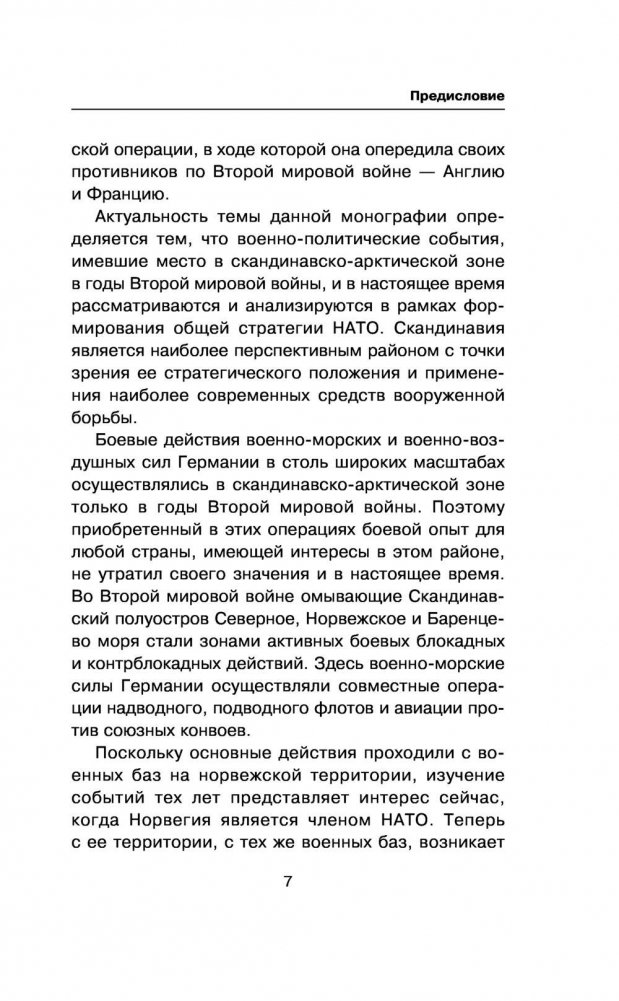 Предисловие

ской операции, в ходе которой она опередила своих противников по Второй мировой войне — Англию и Францию.

Актуальность темы данной монографии определяется тем, что военно-политические события, имевшие место в скандинавско-арктической зоне в годы Второй мировой войны, и в настоящее время рассматриваются и анализируются в рамках формирования общей стратегии НАТО. Скандинавия является наиболее перспективным районом с точки зрения ее стратегического положения и применения наиболее современных средств вооруженной борьбы.

Боевые действия военно-морских и военно-воздушных сил Германии в столь широких масштабах осуществлялись в скандинавско-арктической зоне только в годы Второй мировой войны. Поэтому приобретенный в этих операциях боевой опыт для любой страны, имеющей интересы в этом районе, не утратил своего значения и в настоящее время. Во Второй мировой войне омывающие Скандинавский полуостров Северное, Норвежское и Баренцево моря стали зонами активных боевых блокадных и контрблокадных действий. Здесь военно-морские силы Германии осуществляли совместные операции надводного, подводного флотов и авиации против союзных конвоев.

Поскольку основные действия проходили с военных баз на норвежской территории, изучение событий тех лет представляет интерес сейчас, когда Норвегия является членом НАТО. Теперь с ее территории, с тех же военных баз, возникает

7